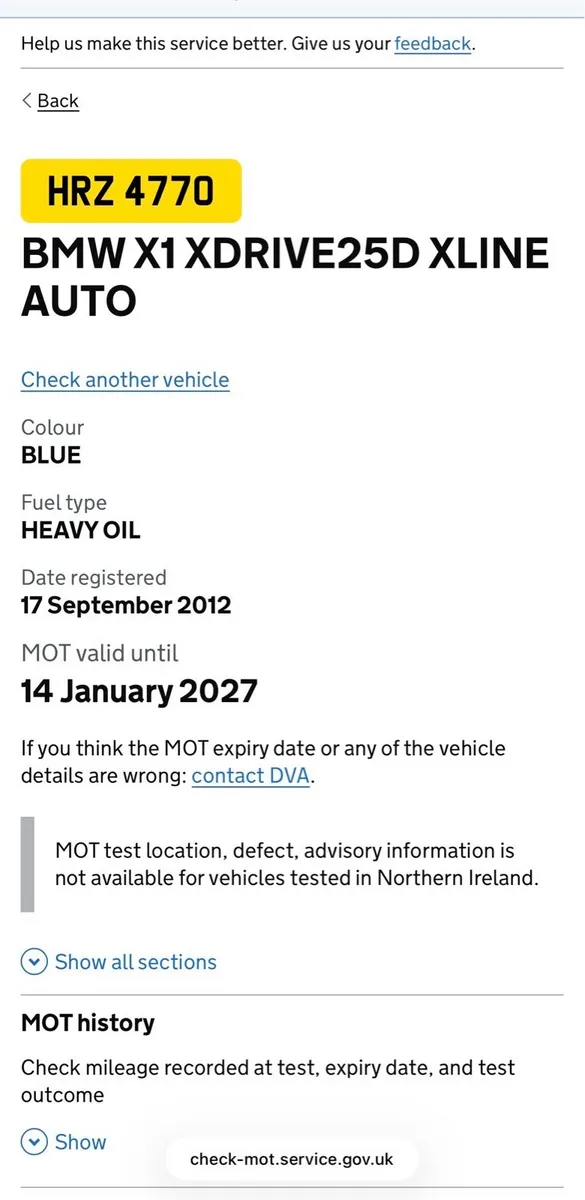 Help us make this service better. Give us your feedback.

Back

HRZ 4770

BMW X1 XDRIVE25D XLINE AUTO

Check another vehicle

Colour
BLUE

Fuel type
HEAVY OIL

Date registered
17 September 2012

MOT valid until
14 January 2027

If you think the MOT expiry date or any of the vehicle details are wrong: contact DVA.

MOT test location, defect, advisory information is not available for vehicles tested in Northern Ireland.

Show all sections

MOT history

Check mileage recorded at test, expiry date, and test outcome

Show

check-mot.service.gov.uk